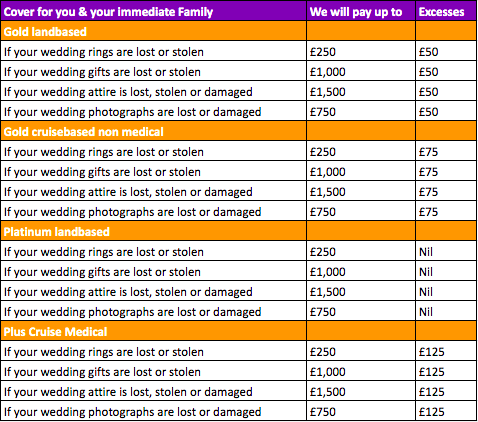 | Cover for you & your immediate Family | We will pay up to | Excesses |
|---|---|---|
| Gold landbased | | |
| If your wedding rings are lost or stolen | £250 | £50 |
| If your wedding gifts are lost or stolen | £1,000 | £50 |
| If your wedding attire is lost, stolen or damaged | £1,500 | £50 |
| If your wedding photographs are lost or damaged | £750 | £50 |
| Gold cruisebased non medical | | |
| If your wedding rings are lost or stolen | £250 | £75 |
| If your wedding gifts are lost or stolen | £1,000 | £75 |
| If your wedding attire is lost, stolen or damaged | £1,500 | £75 |
| If your wedding photographs are lost or damaged | £750 | £75 |
| Platinum landbased | | |
| If your wedding rings are lost or stolen | £250 | Nil |
| If your wedding gifts are lost or stolen | £1,000 | Nil |
| If your wedding attire is lost, stolen or damaged | £1,500 | Nil |
| If your wedding photographs are lost or damaged | £750 | Nil |
| Plus Cruise Medical | | |
| If your wedding rings are lost or stolen | £250 | £125 |
| If your wedding gifts are lost or stolen | £1,000 | £125 |
| If your wedding attire is lost, stolen or damaged | £1,500 | £125 |
| If your wedding photographs are lost or damaged | £750 | £125 |